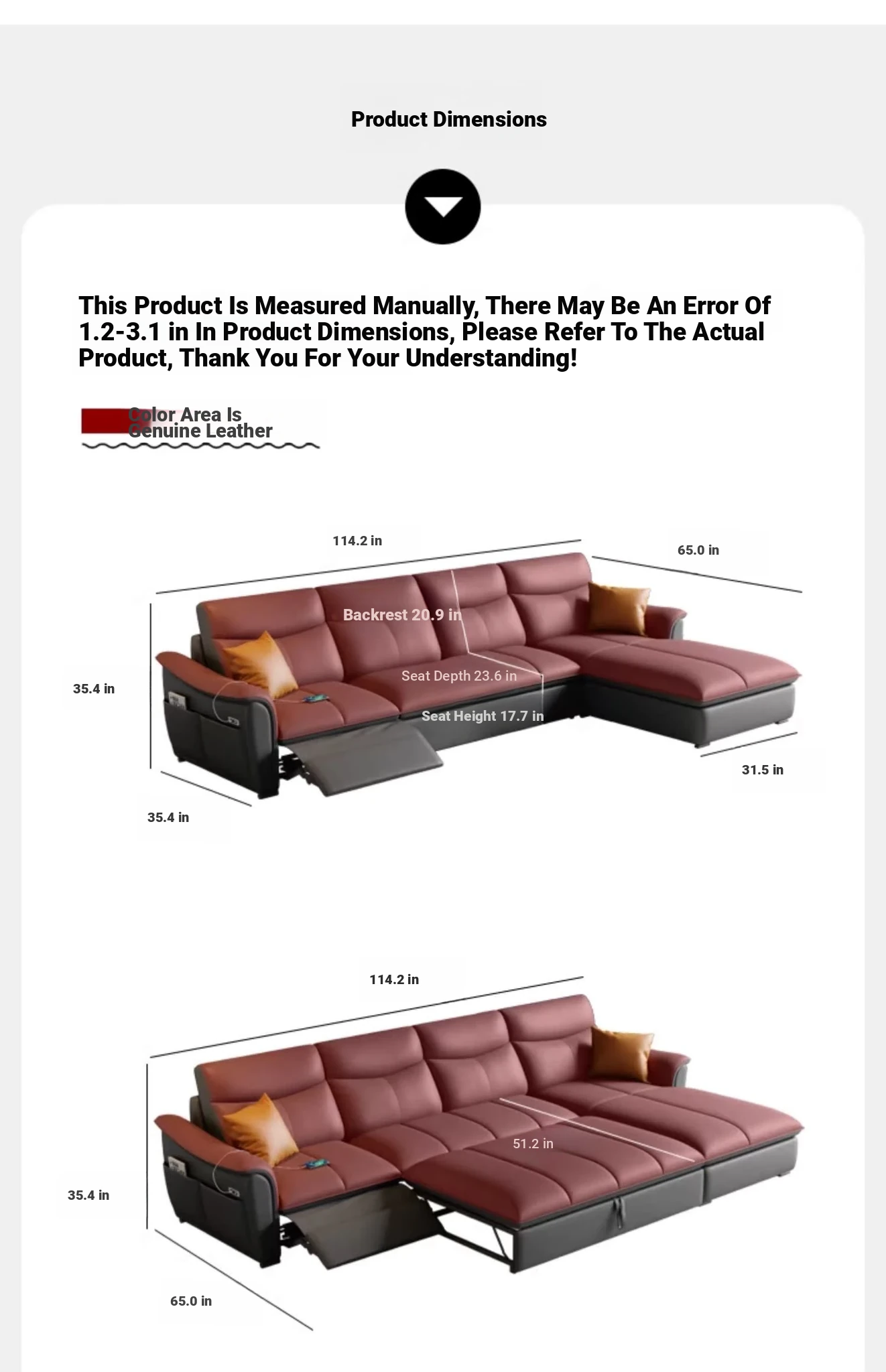 Product Dimensions

This Product Is Measured Manually, There May Be An Error Of 1.2-3.1 in In Product Dimensions, Please Refer To The Actual Product, Thank You For Your Understanding!

Color Area Is Genuine Leather

114.2 in

65.0 in

Backrest 20.9 in

35.4 in

Seat Depth 23.6 in

Seat Height 17.7 in

31.5 in

35.4 in

114.2 in

51.2 in

35.4 in

65.0 in